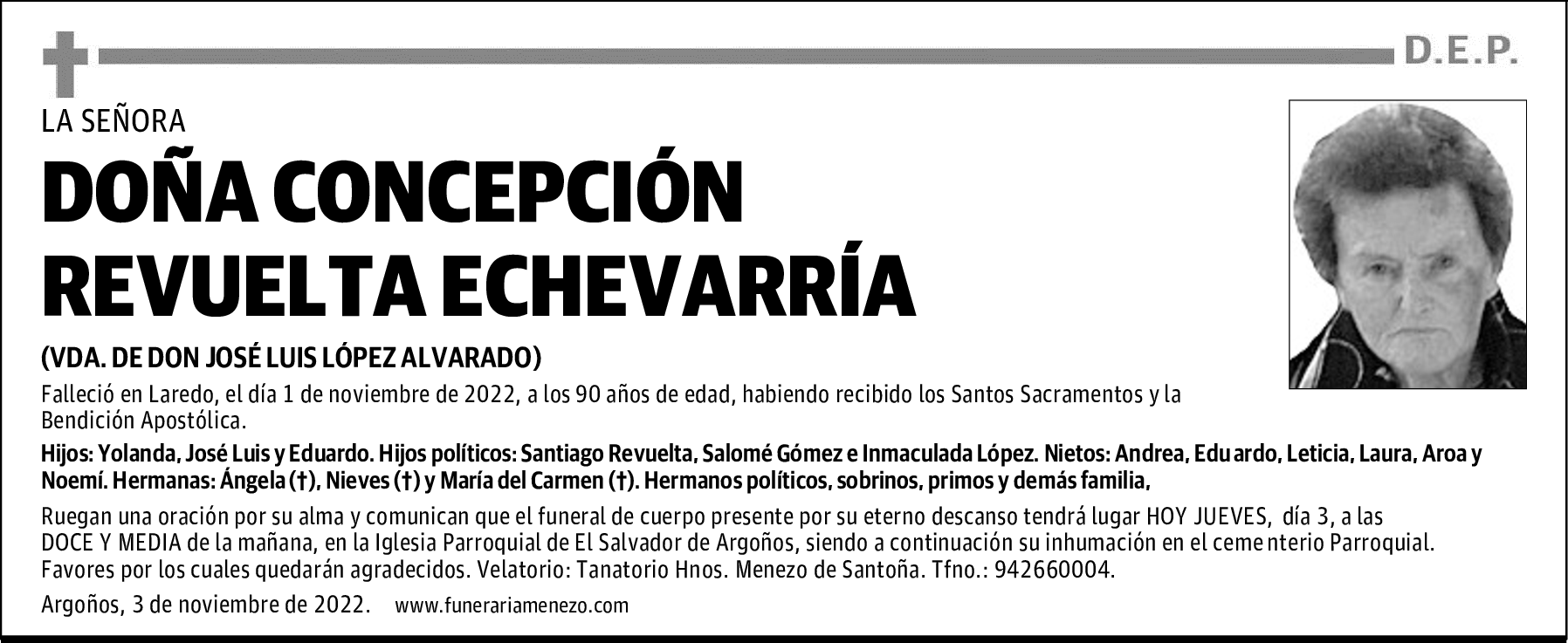 D.E.P.

LA SEÑORA

DOÑA CONCEPCIÓN REVUELTA ECHEVARRÍA

(VDA. DE DON JOSÉ LUIS LÓPEZ ALVARADO)

Falleció en Laredo, el día 1 de noviembre de 2022, a los 90 años de edad, habiendo recibido los Santos Sacramentos y la Bendición Apostólica.

Hijos: Yolanda, José Luis y Eduardo. Hijos políticos: Santiago Revuelta, Salomé Gómez e Inmaculada López. Nietos: Andrea, Eduardo, Leticia, Laura, Aroa y Noemí. Hermanas: Ángela (†), Nieves (†) y María del Carmen (†). Hermanos políticos, sobrinos, primos y demás familia,

Ruegan una oración por su alma y comunican que el funeral de cuerpo presente por su eterno descanso tendrá lugar HOY JUEVES, día 3, a las DOCE Y MEDIA de la mañana, en la Iglesia Parroquial de El Salvador de Argoños, siendo a continuación su inhumación en el cementerio Parroquial. Favores por los cuales quedarán agradecidos. Velatorio: Tanatorio Hnos. Menezo de Santoña. Tfno.: 942660004.

Argoños, 3 de noviembre de 2022. www.funerariamenezo.com